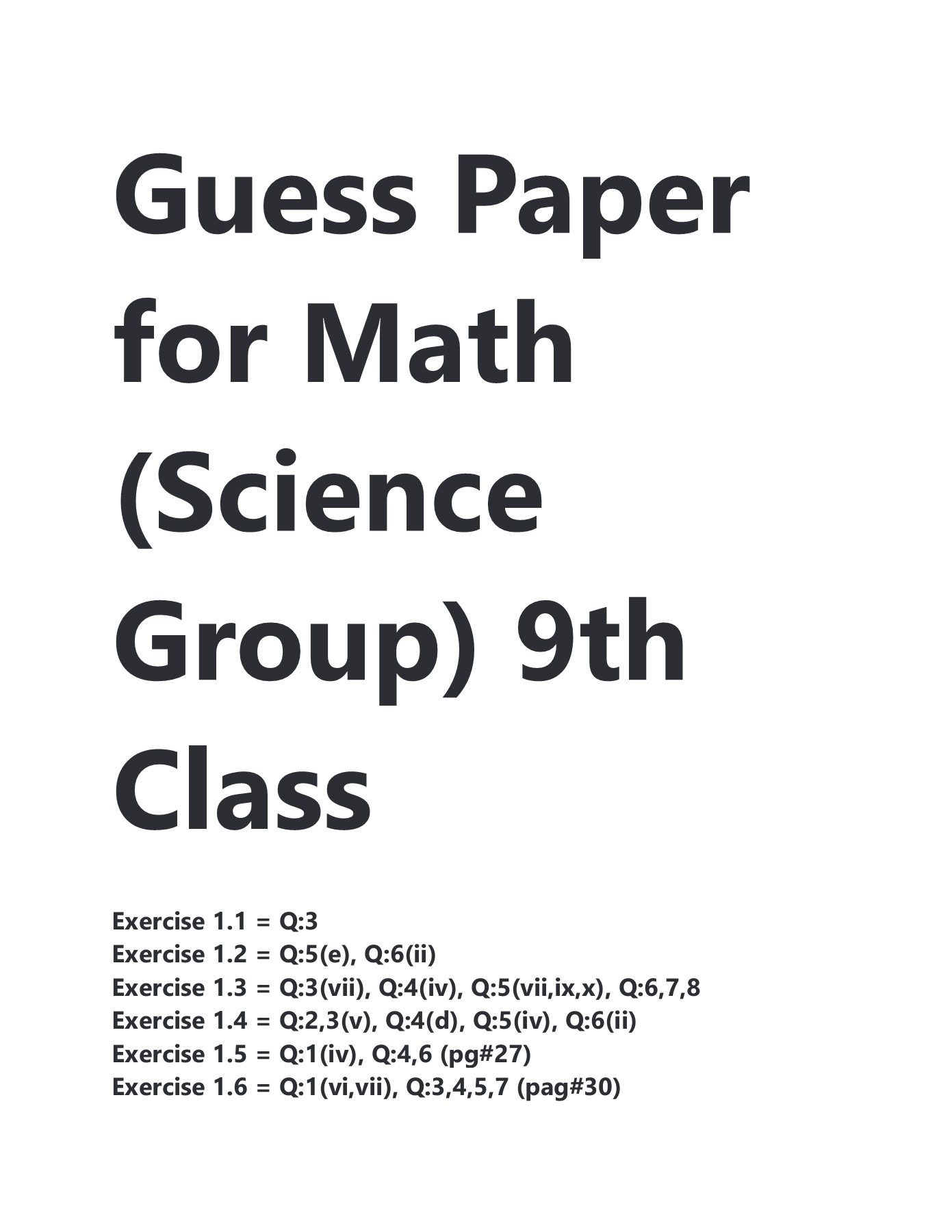 Guess Paper for Math (Science Group) 9th Class

Exercise 1.1 = Q:3
Exercise 1.2 = Q:5(e), Q:6(ii)
Exercise 1.3 = Q:3(vii), Q:4(iv), Q:5(vii,ix,x), Q:6,7,8
Exercise 1.4 = Q:2,3(v), Q:4(d), Q:5(iv), Q:6(ii)
Exercise 1.5 = Q:1(iv), Q:4,6 (pg#27)
Exercise 1.6 = Q:1(vi,vii), Q:3,4,5,7 (pag#30)